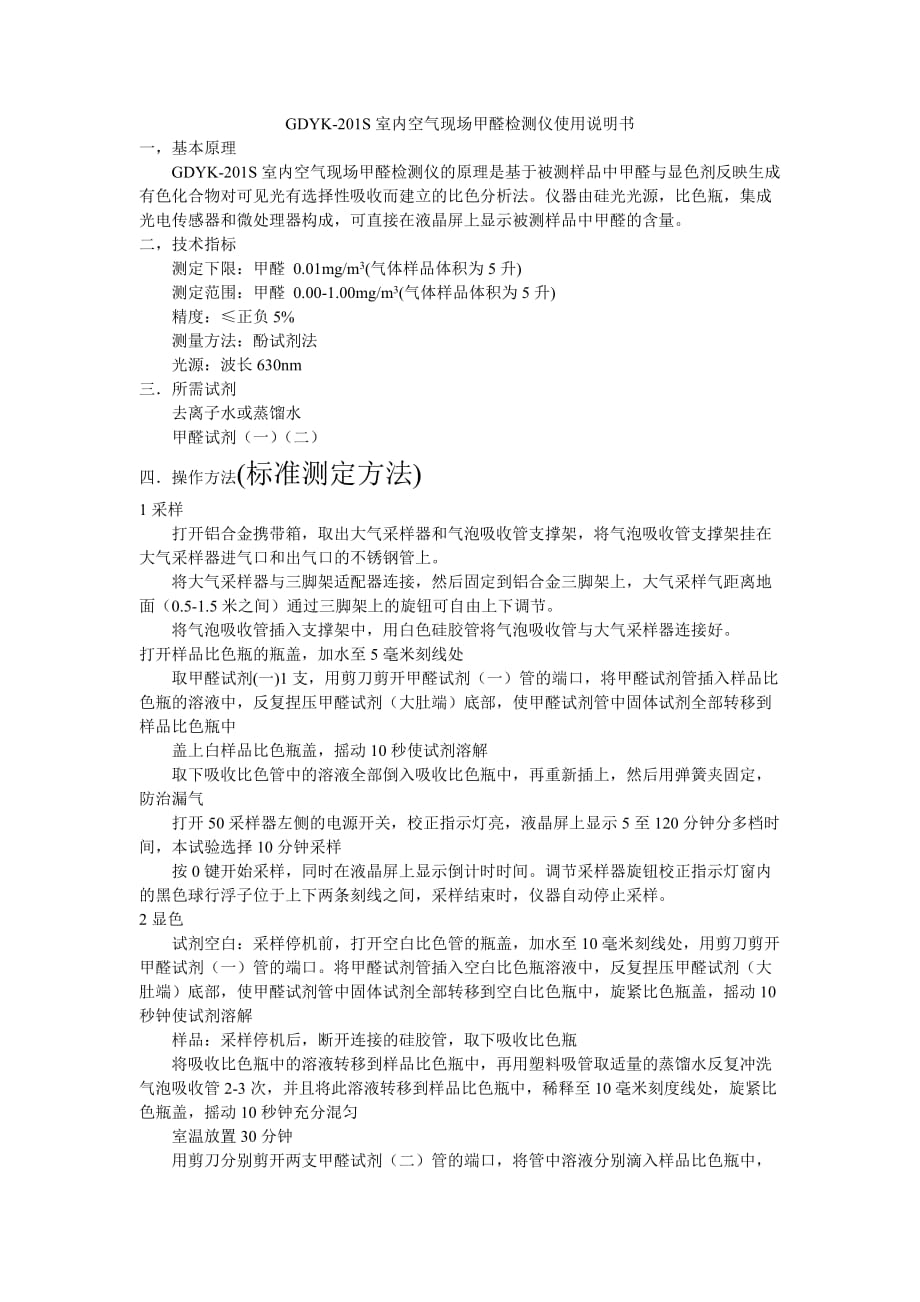 GDYK-201S 室内空气现场甲醛检测仪使用说明书

一，基本原理

GDYK-201S 室内空气现场甲醛检测仪的原理是基于被测样品中甲醛与显色剂反映生成有色化合物对可见光有选择性吸收而建立的比色分析法。仪器由硅光光源，比色瓶，集成光电传感器和微处理器构成，可直接在液晶屏上显示被测样品中甲醛的含量。

二，技术指标

测定下限：甲醛 0.01mg/m³(气体样品体积为 5 升)

测定范围：甲醛 0.00-1.00mg/m³(气体样品体积为 5 升)

精度：≤正负 5%

测量方法：酚试剂法

光源：波长 630nm

三．所需试剂

去离子水或蒸馏水

甲醛试剂（一）（二）

四．操作方法(标准测定方法)

1 采样

打开铝合金携带箱，取出大气采样器和气泡吸收管支撑架，将气泡吸收管支撑架挂在大气采样器进气口和出气口的不锈钢管上。

将大气采样器与三脚架适配器连接，然后固定到铝合金三脚架上，大气采样气距离地面（0.5-1.5 米之间）通过三脚架上的旋钮可自由上下调节。

将气泡吸收管插入支撑架中，用白色硅胶管将气泡吸收管与大气采样器连接好。

打开样品比色瓶的瓶盖，加水至 5 毫米刻线处

取甲醛试剂(一)1 支，用剪刀剪开甲醛试剂（一）管的端口，将甲醛试剂管插入样品比色瓶的溶液中，反复捏压甲醛试剂（大肚端）底部，使甲醛试剂管中固体试剂全部转移到样品比色瓶中

盖上白样品比色瓶盖，摇动 10 秒使试剂溶解

取下吸收比色管中的溶液全部倒入吸收比色瓶中，再重新插上，然后用弹簧夹固定，防治漏气

打开 50 采样器左侧的电源开关，校正指示灯亮，液晶屏上显示 5 至 120 分钟分多档时间，本试验选择 10 分钟采样

按 0 键开始采样，同时在液晶屏上显示倒计时时间。调节采样器旋钮校正指示灯窗内的黑色球行浮子位于上下两条刻线之间，采样结束时，仪器自动停止采样。

2 显色

试剂空白：采样停机前，打开空白比色管的瓶盖，加水至 10 毫米刻线处，用剪刀剪开甲醛试剂（一）管的端口。将甲醛试剂管插入空白比色瓶溶液中，反复捏压甲醛试剂（大肚端）底部，使甲醛试剂管中固体试剂全部转移到空白比色瓶中，旋紧比色瓶盖，摇动 10 秒钟使试剂溶解

样品：采样停机后，断开连接的硅胶管，取下吸收比色瓶

将吸收比色瓶中的溶液转移到样品比色瓶中，再用塑料吸管取适量的蒸馏水反复冲洗气泡吸收管 2-3 次，并且将此溶液转移到样品比色瓶中，稀释至 10 毫米刻度线处，旋紧比色瓶盖，摇动 10 秒钟充分混匀

室温放置 30 分钟

用剪刀分别剪开两支甲醛试剂（二）管的端口，将管中溶液分别滴入样品比色瓶中，